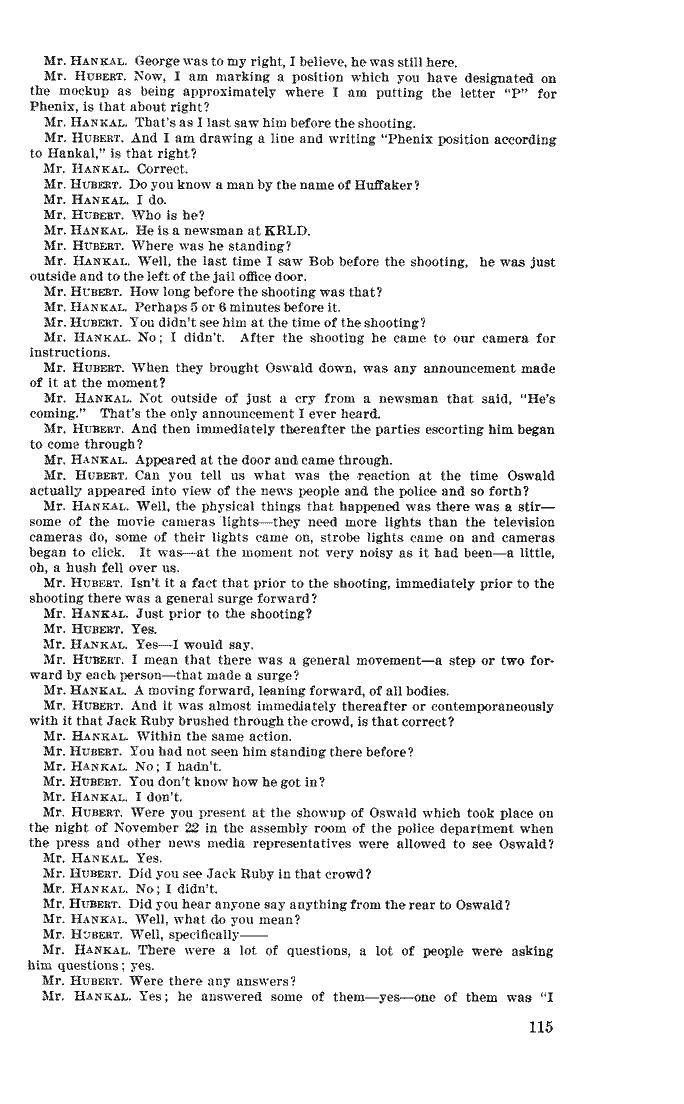 Mr. HANKAL. George was to my right, I believe, he was still here.
Mr. HUBERT. Now, I am marking a position which you have designated on the mockup as being approximately where I am putting the letter "P" for Phenix, is that about right?
Mr. HANKAL. That's as I last saw him before the shooting.
Mr. HUBERT. And I am drawing a line and writing "Phenix position according to Hankal," is that right?
Mr. HANKAL. Correct.
Mr. HUBERT. Do you know a man by the name of Huffaker?
Mr. HANKAL. I do.
Mr. HUBERT. Who is he?
Mr. HANKAL. He is a newsman at KRLD.
Mr. HUBERT. Where was he standing?
Mr. HANKAL. Well, the last time I saw Bob before the shooting, he was just outside and to the left of the jail office door.
Mr. HUBERT. How long before the shooting was that?
Mr. HANKAL. Perhaps 5 or 6 minutes before it.
Mr. HUBERT. You didn't see him at the time of the shooting?
Mr. HANKAL. No; I didn't. After the shooting he came to our camera for instructions.
Mr. HUBERT. When they brought Oswald down, was any announcement made of it at the moment?
Mr. HANKAL. Not outside of just a cry from a newsman that said, "He's coming." That's the only announcement I ever heard.
Mr. HUBERT. And then immediately thereafter the parties escorting him began to come through?
Mr. HANKAL. Appeared at the door and came through.
Mr. HUBERT. Can you tell us what was the reaction at the time Oswald actually appeared into view of the news people and the police and so forth?
Mr. HANKAL. Well, the physical things that happened was there was a stir—some of the movie cameras lights—they need more lights than the television cameras do, some of their lights came on, strobe lights came on and cameras began to click. It was—at the moment not very noisy as it had been—a little, oh, a hush fell over us.
Mr. HUBERT. Isn't it a fact that prior to the shooting, immediately prior to the shooting there was a general surge forward?
Mr. HANKAL. Just prior to the shooting?
Mr. HUBERT. Yes.
Mr. HANKAL. Yes—I would say.
Mr. HUBERT. I mean that there was a general movement—a step or two forward by each person—that made a surge?
Mr. HANKAL. A moving forward, leaning forward, of all bodies.
Mr. HUBERT. And it was almost immediately thereafter or contemporaneously with it that Jack Ruby brushed through the crowd, is that correct?
Mr. HANKAL. Within the same action.
Mr. HUBERT. You had not seen him standing there before?
Mr. HANKAL. No; I hadn't.
Mr. HUBERT. You don't know how he got in?
Mr. HANKAL. I don't.
Mr. HUBERT. Were you present at the showup of Oswald which took place on the night of November 22 in the assembly room of the police department when the press and other news media representatives were allowed to see Oswald?
Mr. HANKAL. Yes.
Mr. HUBERT. Did you see Jack Ruby in that crowd?
Mr. HANKAL. No; I didn't.
Mr. HUBERT. Did you hear anyone say anything from the rear to Oswald?
Mr. HANKAL. Well, what do you mean?
Mr. HUBERT. Well, specifically——
Mr. HANKAL. There were a lot of questions, a lot of people were asking him questions; yes.
Mr. HUBERT. Were there any answers?
Mr. HANKAL. Yes; he answered some of them—yes—one of them was "I

115